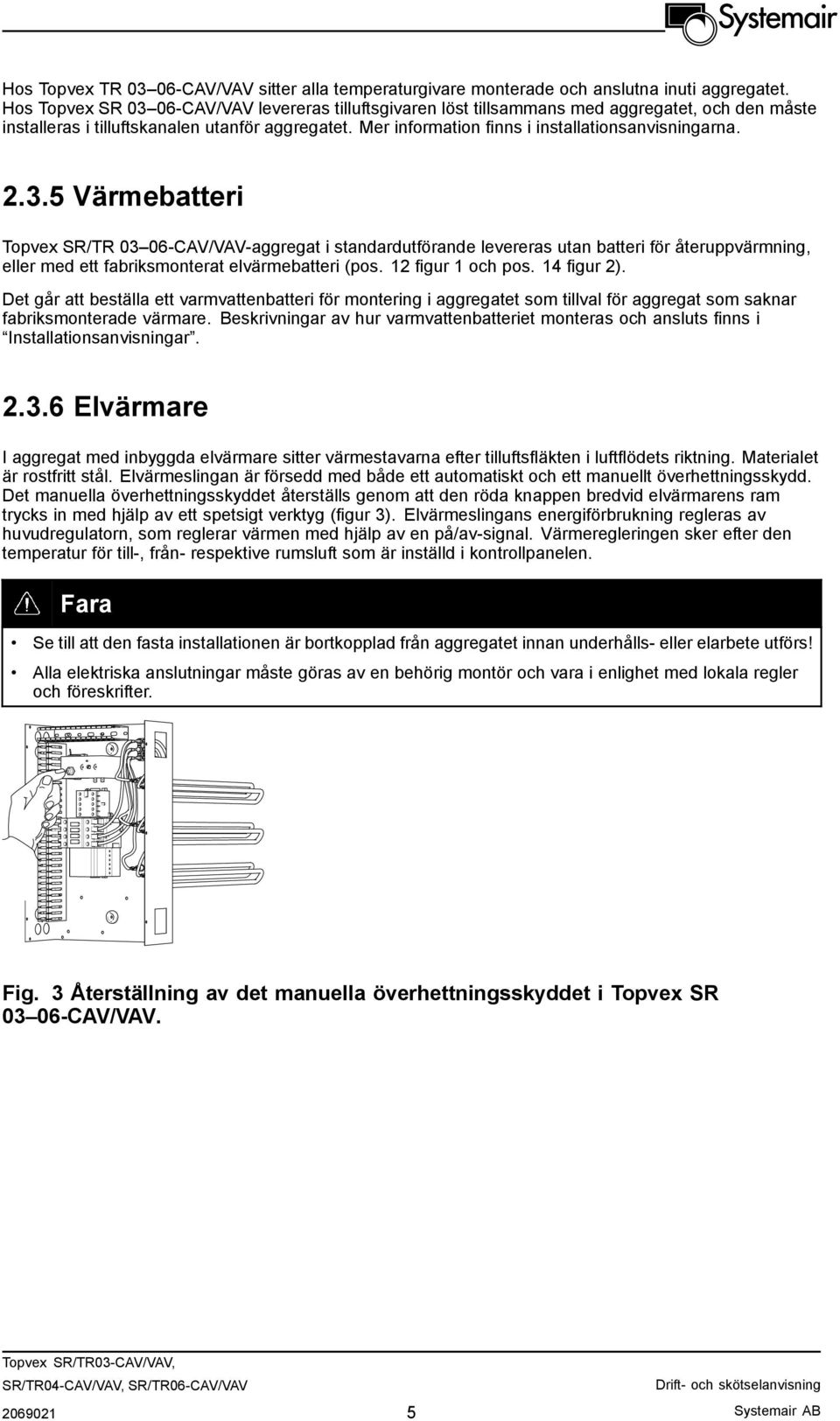 Systemair

Hos Topvex TR 03–06-CAV/VAV sitter alla temperaturgivare monterade och anslutna inuti aggregatet. Hos Topvex SR 03–06-CAV/VAV levereras tilluftsgivaren löst tillsammans med aggregatet, och den måste installeras i tilluftskanalen utanför aggregatet. Mer information finns i installationsanvisningarna.

2.3.5 Värmebatteri

Topvex SR/TR 03–06-CAV/VAV-aggregat i standardutförande levereras utan batteri för återuppvärmning, eller med ett fabriksmonterat elvärmebatteri (pos. 12 figur 1 och pos. 14 figur 2).

Det går att beställa ett varmvattenbatteri för montering i aggregatet som tillval för aggregat som saknar fabriksmonterade värmare. Beskrivningar av hur varmvattenbatteriet monteras och ansluts finns i “Installationsanvisningar”.

2.3.6 Elvärmare

I aggregat med inbyggda elvärmare sitter värmestavarna efter tilluftsfläkten i luftflödets riktning. Materialet är rostfritt stål. Elvärmeslingan är försedd med både ett automatiskt och ett manuellt överhettningsskydd. Det manuella överhettningsskyddet återställs genom att den röda knappen bredvid elvärmarens ram trycks in med hjälp av ett spetsigt verktyg (figur 3). Elvärmeslingans energiförbrukning regleras av huvudregulatorn, som reglerar värmen med hjälp av en på/av-signal. Värmeregleringen sker efter den temperatur för till-, från- respektive rumsluft som är inställd i kontrollpanelen.

Fara

• Se till att den fasta installationen är bortkopplad från aggregatet innan underhålls- eller elarbete utförs!
• Alla elektriska anslutningar måste göras av en behörig montör och vara i enlighet med lokala regler och föreskrifter.

Fig. 3 Återställning av det manuella överhettningsskyddet i Topvex SR 03–06-CAV/VAV.

Topvex SR/TR03-CAV/VAV,
SR/TR04-CAV/VAV, SR/TR06-CAV/VAV
2069021
5
Drift- och skötselanvisning
Systemair AB